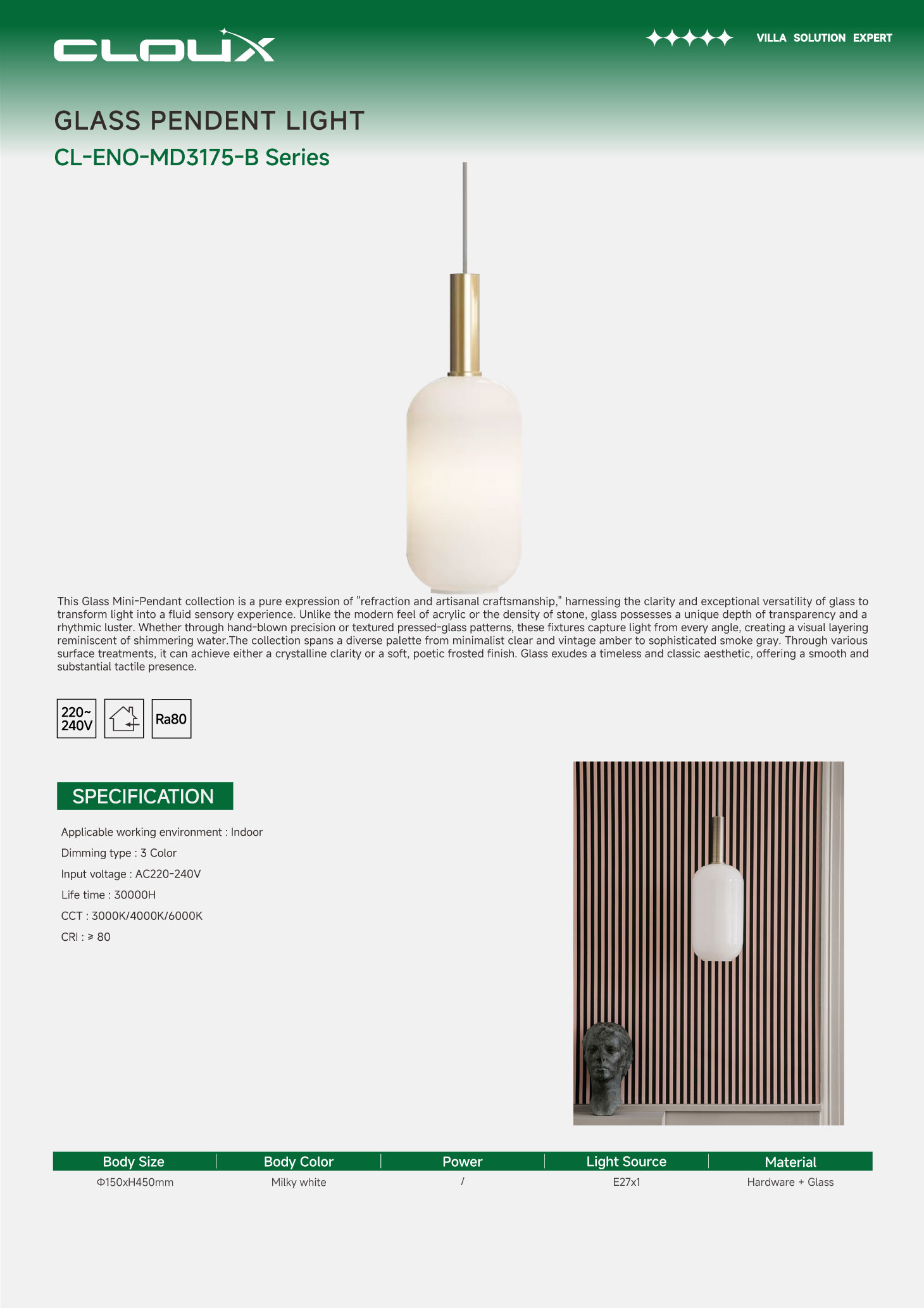 CLOUX

VILLA SOLUTION EXPERT

GLASS PENDENT LIGHT

CL-ENO-MD3175-B Series

This Glass Mini-Pendant collection is a pure expression of "refraction and artisanal craftsmanship," harnessing the clarity and exceptional versatility of glass to transform light into a fluid sensory experience. Unlike the modern feel of acrylic or the density of stone, glass possesses a unique depth of transparency and a rhythmic luster. Whether through hand-blown precision or textured pressed-glass patterns, these fixtures capture light from every angle, creating a visual layering reminiscent of shimmering water.The collection spans a diverse palette from minimalist clear and vintage amber to sophisticated smoke gray. Through various surface treatments, it can achieve either a crystalline clarity or a soft, poetic frosted finish. Glass exudes a timeless and classic aesthetic, offering a smooth and substantial tactile presence.

220~ 240V

Ra80

SPECIFICATION

Applicable working environment : Indoor

Dimming type : 3 Color

Input voltage : AC220-240V

Life time : 30000H

CCT : 3000K/4000K/6000K

CRI : ≥ 80

| Body Size | Body Color | Power | Light Source | Material |
|---|---|---|---|---|
| Φ150xH450mm | Milky white | / | E27x1 | Hardware + Glass |